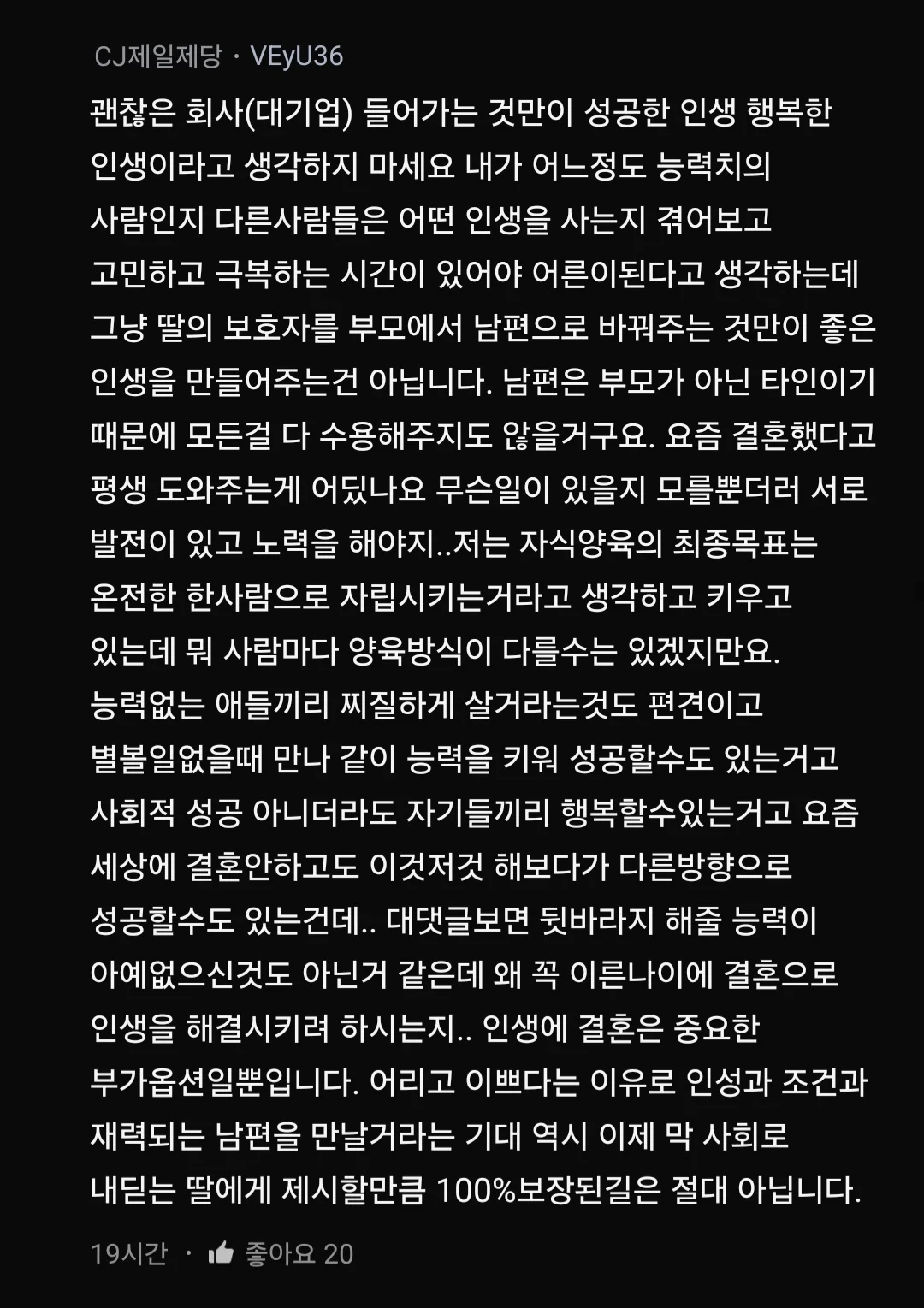 CJ제일제당 · VEyU36

괜찮은 회사(대기업) 들어가는 것만이 성공한 인생 행복한 인생이라고 생각하지 마세요 내가 어느정도 능력치의 사람인지 다른사람들은 어떤 인생을 사는지 겪어보고 고민하고 극복하는 시간이 있어야 어른이된다고 생각하는데 그냥 딸의 보호자를 부모에서 남편으로 바꿔주는 것만이 좋은 인생을 만들어주는건 아닙니다. 남편은 부모가 아닌 타인이기 때문에 모든걸 다 수용해주지도 않을거구요. 요즘 결혼했다고 평생 도와주는게 어딨나요 무슨일이 있을지 모를뿐더러 서로 발전이 있고 노력을 해야지..저는 자식양육의 최종목표는 온전한 한사람으로 자립시키는거라고 생각하고 키우고 있는데 뭐 사람마다 양육방식이 다를수는 있겠지만요.
능력없는 애들끼리 찌질하게 살거라는것도 편견이고 별볼일없을때 만나 같이 능력을 키워 성공할수도 있는거고 사회적 성공 아니더라도 자기들끼리 행복할수있는거고 요즘 세상에 결혼안하고도 이것저것 해보다가 다른방향으로 성공할수도 있는건데.. 대댓글보면 뒷바라지 해줄 능력이 아예없으신것도 아닌거 같은데 왜 꼭 이른나이에 결혼으로 인생을 해결시키려 하시는지.. 인생에 결혼은 중요한 부가옵션일뿐입니다. 어리고 이쁘다는 이유로 인성과 조건과 재력되는 남편을 만날거라는 기대 역시 이제 막 사회로 내딛는 딸에게 제시할만큼 100%보장된길은 절대 아닙니다.

19시간 · 좋아요 20